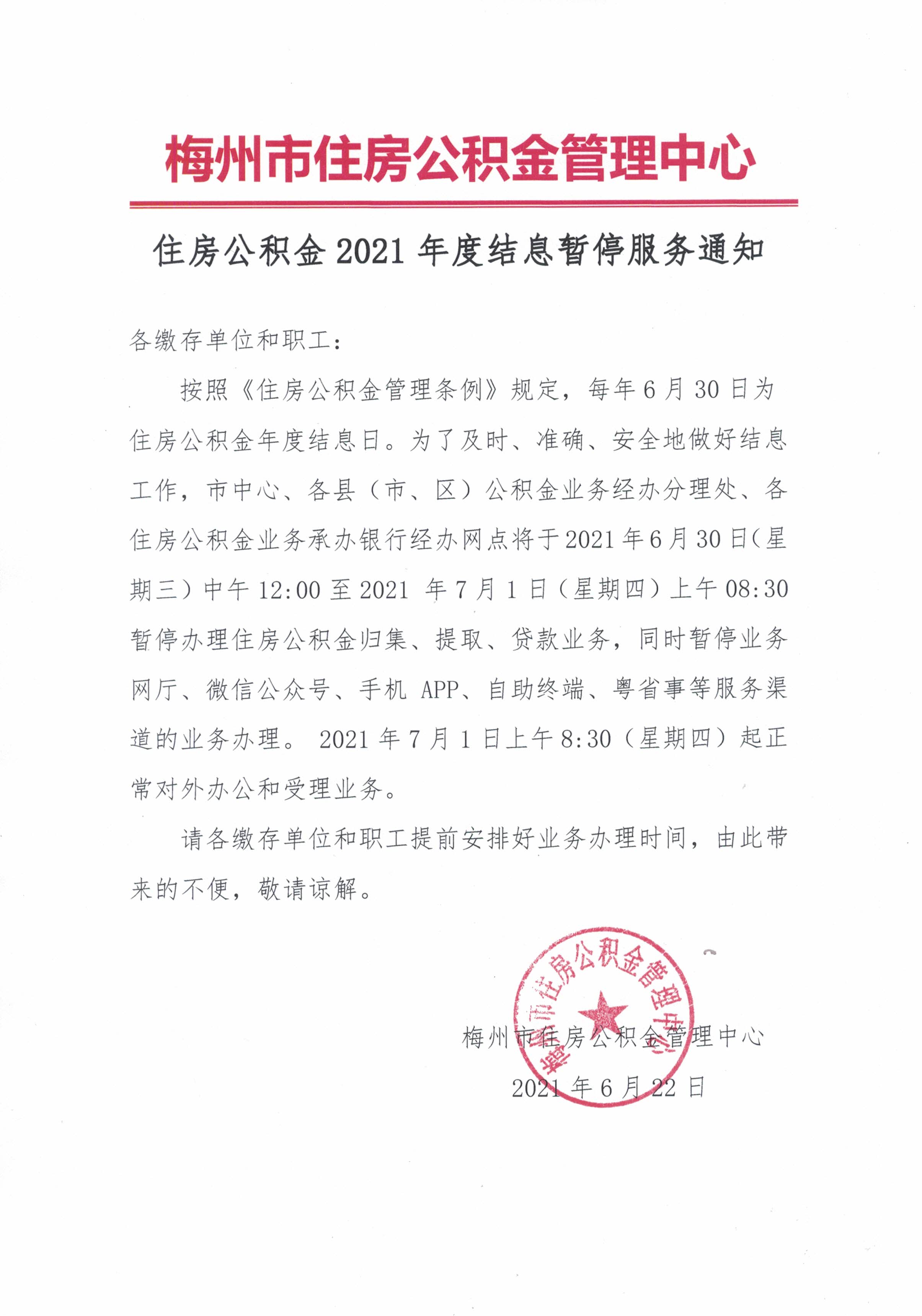 梅州市住房公积金管理中心

住房公积金 2021 年度结息暂停服务通知

各缴存单位和职工：

按照《住房公积金管理条例》规定，每年 6 月 30 日为住房公积金年度结息日。为了及时、准确、安全地做好结息工作，市中心、各县（市、区）公积金业务经办分理处、各住房公积金业务承办银行经办网点将于 2021 年 6 月 30 日（星期三）中午 12:00 至 2021 年 7 月 1 日（星期四）上午 08:30 暂停办理住房公积金归集、提取、贷款业务，同时暂停业务网厅、微信公众号、手机 APP、自助终端、粤省事等服务渠道的业务办理。 2021 年 7 月 1 日上午 8:30（星期四）起正常对外办公和受理业务。

请各缴存单位和职工提前安排好业务办理时间，由此带来的不便，敬请谅解。

梅州市住房公积金管理中心

梅州市住房公积金管理中心

2021 年 6 月 22 日